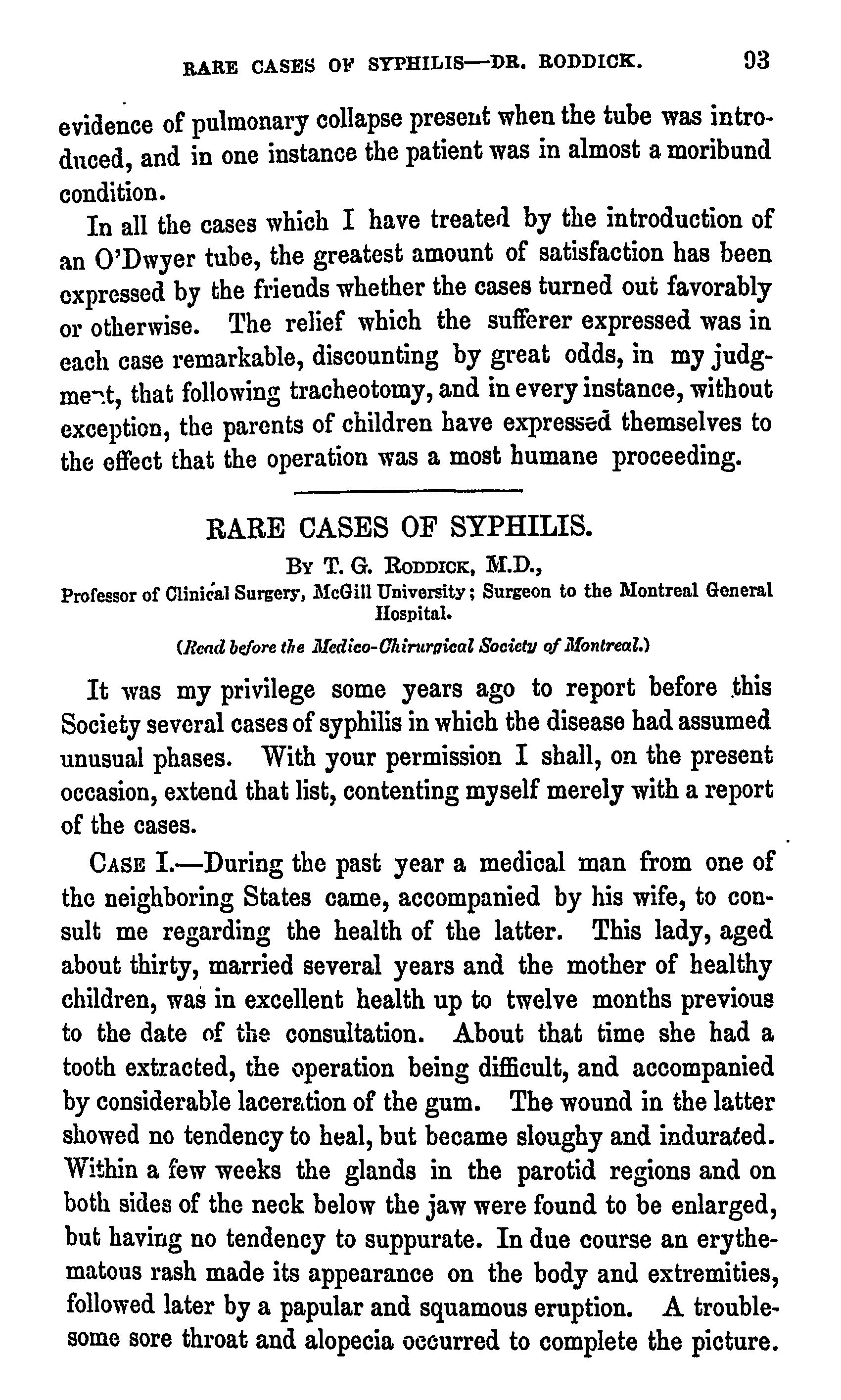 RARE CASES OF SYPHILIS—DR. RODDICK. 93

evidence of pulmonary collapse present when the tube was introduced, and in one instance the patient was in almost a moribund condition.

In all the cases which I have treated by the introduction of an O'Dwyer tube, the greatest amount of satisfaction has been expressed by the friends whether the cases turned out favorably or otherwise. The relief which the sufferer expressed was in each case remarkable, discounting by great odds, in my judgment, that following tracheotomy, and in every instance, without exception, the parents of children have expressed themselves to the effect that the operation was a most humane proceeding.

RARE CASES OF SYPHILIS.

By T. G. Roddick, M.D.,

Professor of Clinical Surgery, McGill University; Surgeon to the Montreal General Hospital.

(Read before the Medico-Chirurgical Society of Montreal.)

It was my privilege some years ago to report before this Society several cases of syphilis in which the disease had assumed unusual phases. With your permission I shall, on the present occasion, extend that list, contenting myself merely with a report of the cases.

Case I.—During the past year a medical man from one of the neighboring States came, accompanied by his wife, to consult me regarding the health of the latter. This lady, aged about thirty, married several years and the mother of healthy children, was in excellent health up to twelve months previous to the date of the consultation. About that time she had a tooth extracted, the operation being difficult, and accompanied by considerable laceration of the gum. The wound in the latter showed no tendency to heal, but became sloughy and indurated. Within a few weeks the glands in the parotid regions and on both sides of the neck below the jaw were found to be enlarged, but having no tendency to suppurate. In due course an erythematous rash made its appearance on the body and extremities, followed later by a papular and squamous eruption. A troublesome sore throat and alopecia occurred to complete the picture.